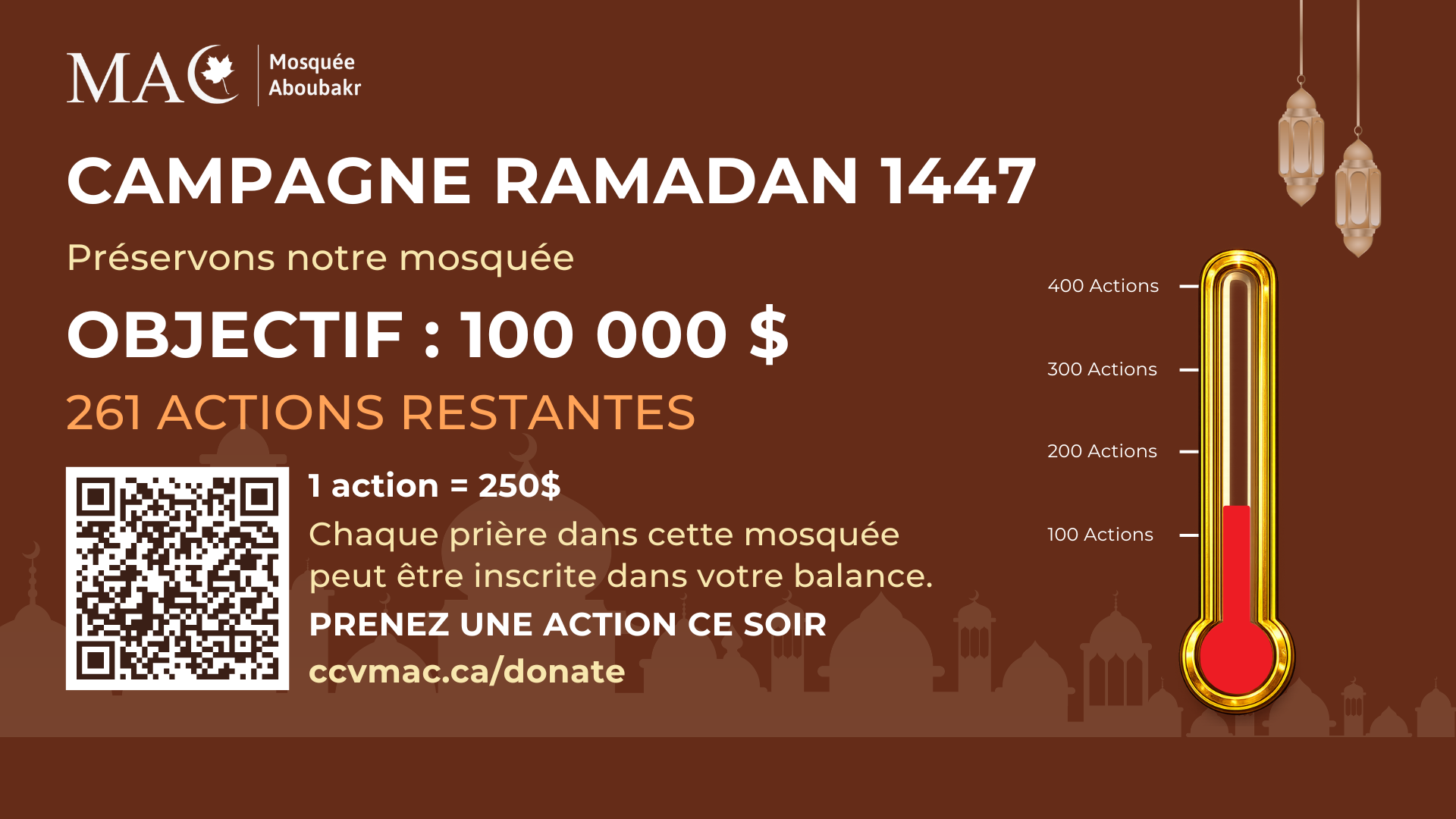 MAC Mosquée Aboubakr

CAMPAGNE RAMADAN 1447

Préservons notre mosquée

OBJECTIF : 100 000 $

261 ACTIONS RESTANTES

1 action = 250$

Chaque prière dans cette mosquée peut être inscrite dans votre balance.

PRENEZ UNE ACTION CE SOIR

ccvmac.ca/donate

400 Actions

300 Actions

200 Actions

100 Actions